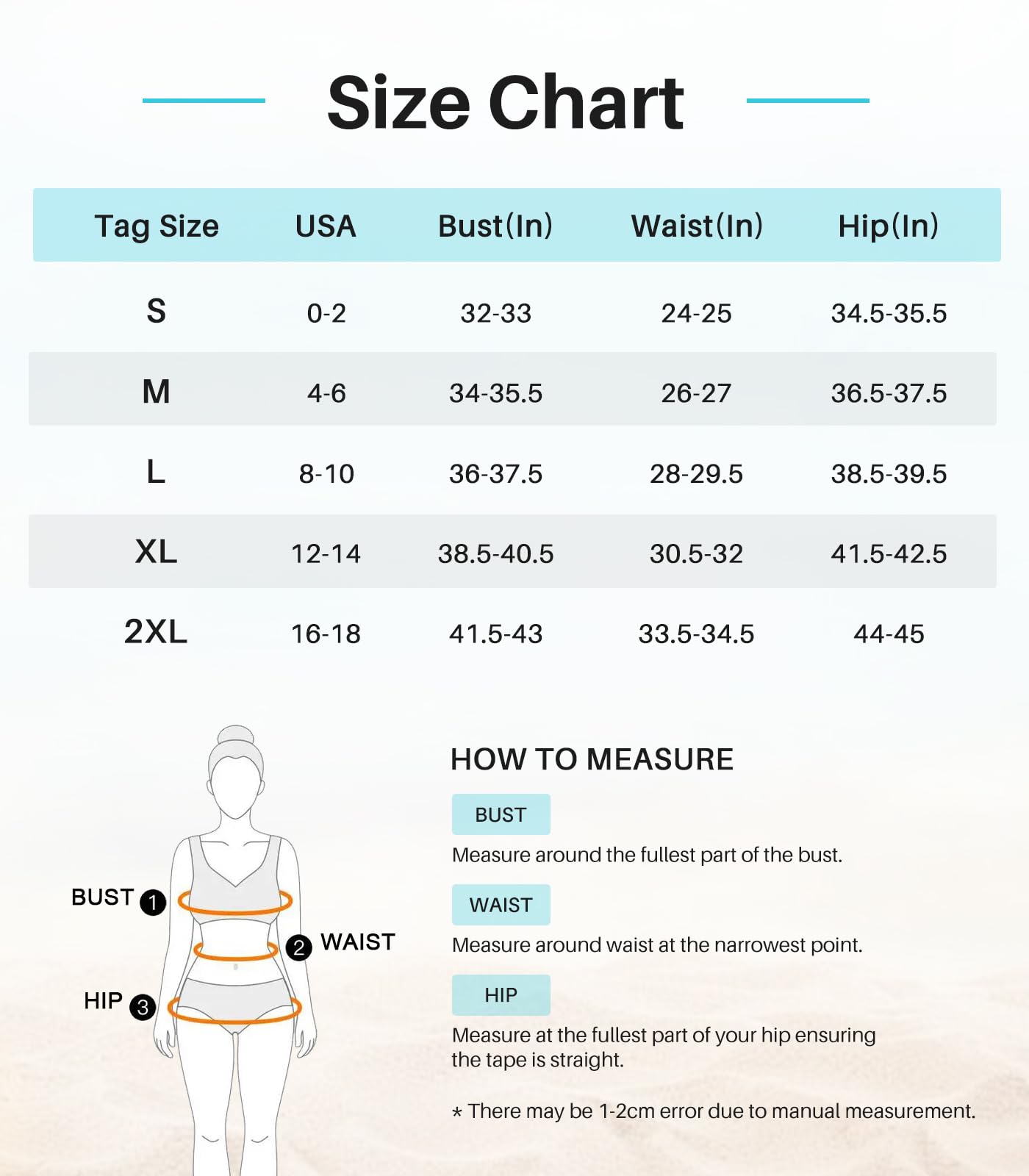 Size Chart

| Tag Size | USA | Bust(In) | Waist(In) | Hip(In) |
|---|---|---|---|---|
| S | 0-2 | 32-33 | 24-25 | 34.5-35.5 |
| M | 4-6 | 34-35.5 | 26-27 | 36.5-37.5 |
| L | 8-10 | 36-37.5 | 28-29.5 | 38.5-39.5 |
| XL | 12-14 | 38.5-40.5 | 30.5-32 | 41.5-42.5 |
| 2XL | 16-18 | 41.5-43 | 33.5-34.5 | 44-45 |

BUST 1
2 WAIST
HIP 3

HOW TO MEASURE

BUST
Measure around the fullest part of the bust.

WAIST
Measure around waist at the narrowest point.

HIP
Measure at the fullest part of your hip ensuring the tape is straight.

* There may be 1-2cm error due to manual measurement.